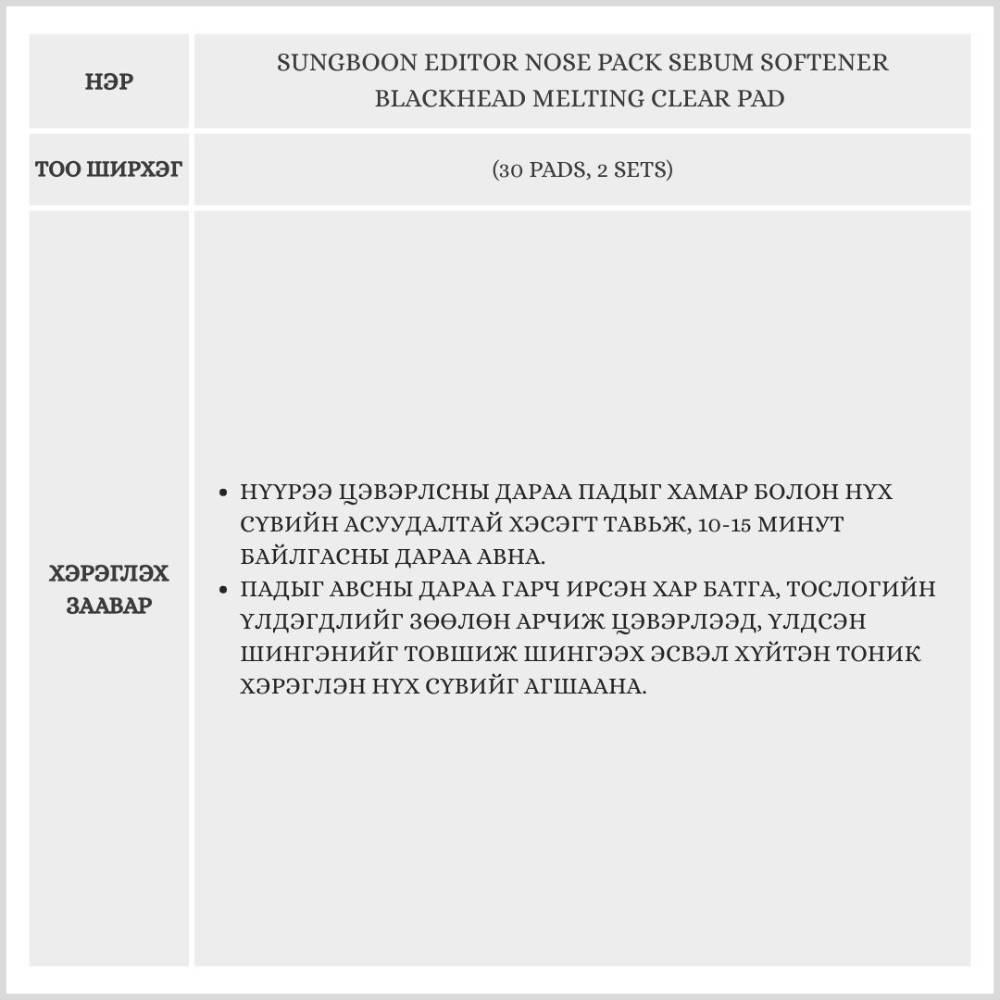 | НЭР | SUNGBOON EDITOR NOSE PACK SEBUM SOFTENER BLACKHEAD MELTING CLEAR PAD |
|---|---|
| ТОО ШИРХЭГ | (30 PADS, 2 SETS) |
| ХЭРЭГЛЭХ ЗААВАР | • НҮҮРЭЭ ЦЭВЭРЛСНЫ ДАРАА ПАДЫГ ХАМАР БОЛОН НҮХ СҮВИЙН АСУУДАЛТАЙ ХЭСЭГТ ТАВЬЖ, 10-15 МИНУТ БАЙЛГАСНЫ ДАРАА АВНА. • ПАДЫГ АВСНЫ ДАРАА ГАРЧ ИРСЭН ХАР БАТГА, ТОСЛОГИЙН ҮЛДЭГДЛИЙГ ЗӨӨЛӨН АРЧИЖ ЦЭВЭРЛЭЭД, ҮЛДСЭН ШИНГЭНИЙГ ТОВШИЖ ШИНГЭЭХ ЭСВЭЛ ХҮЙТЭН ТОНИК ХЭРЭГЛЭН НҮХ СҮВИЙГ АГШААНА. |